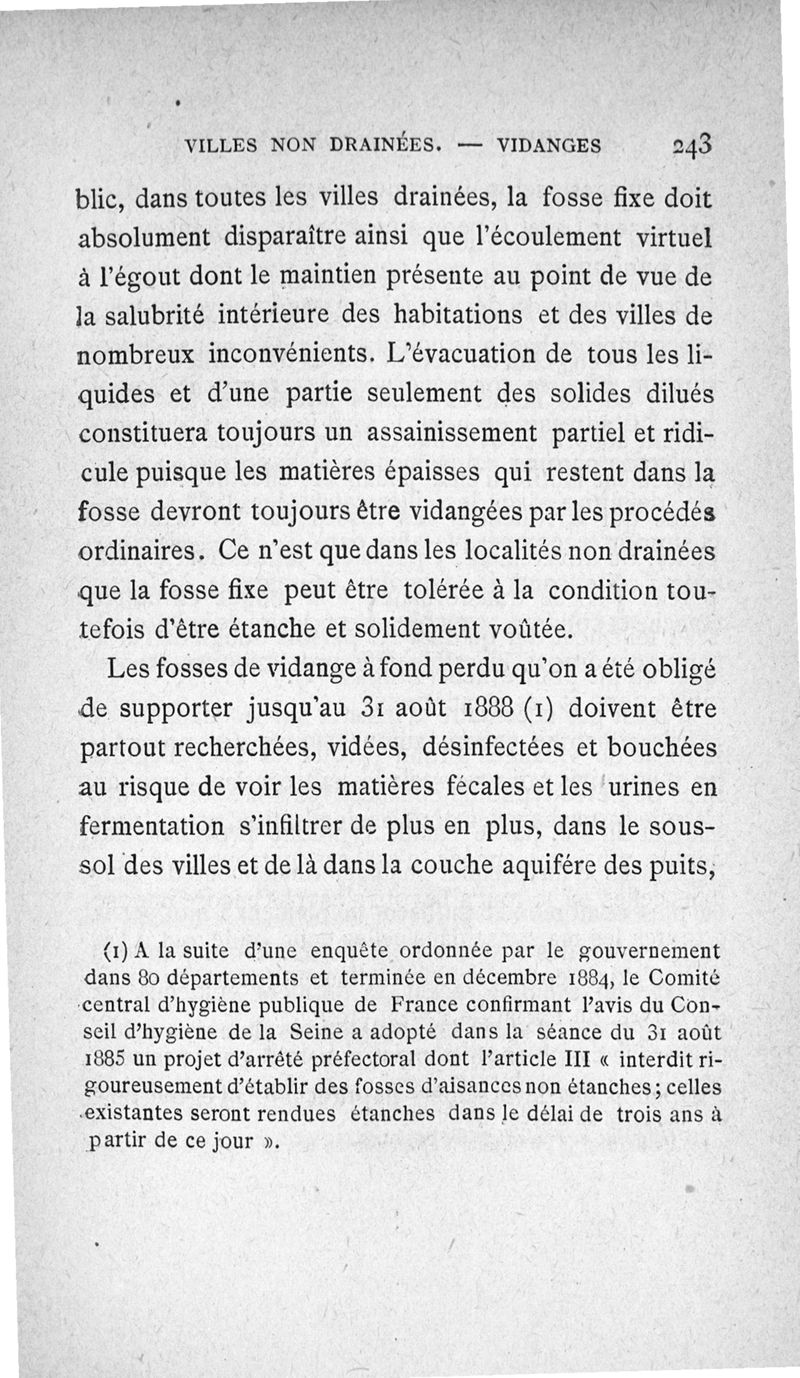 VILLES NON DRAINÉES. — VIDANGES 243

blic, dans toutes les villes drainées, la fosse fixe doit absolument disparaître ainsi que l'écoulement virtuel à l'égout dont le maintien présente au point de vue de la salubrité intérieure des habitations et des villes de nombreux inconvénients. L'évacuation de tous les liquides et d'une partie seulement des solides dilués constituera toujours un assainissement partiel et ridicule puisque les matières épaisses qui restent dans la fosse devront toujours être vidangées par les procédés ordinaires. Ce n'est que dans les localités non drainées que la fosse fixe peut être tolérée à la condition toutefois d'être étanche et solidement voûtée.

Les fosses de vidange à fond perdu qu'on a été obligé de supporter jusqu'au 31 août 1888 (1) doivent être partout recherchées, vidées, désinfectées et bouchées au risque de voir les matières fécales et les urines en fermentation s'infiltrer de plus en plus, dans le sous-sol des villes et de là dans la couche aquifére des puits,

(1) A la suite d'une enquête ordonnée par le gouvernement dans 80 départements et terminée en décembre 1884, le Comité central d'hygiène publique de France confirmant l'avis du Conseil d'hygiène de la Seine a adopté dans la séance du 31 août 1885 un projet d'arrêté préfectoral dont l'article III « interdit rigoureusement d'établir des fosses d'aisances non étanches; celles existantes seront rendues étanches dans le délai de trois ans à partir de ce jour ».